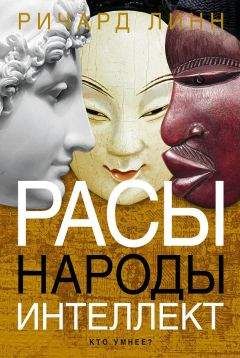 РИЧАРД ЛИНН

РАСЫ
НАРОДЫ
ИНТЕЛЛЕКТ

КТО УМНЕЕ?